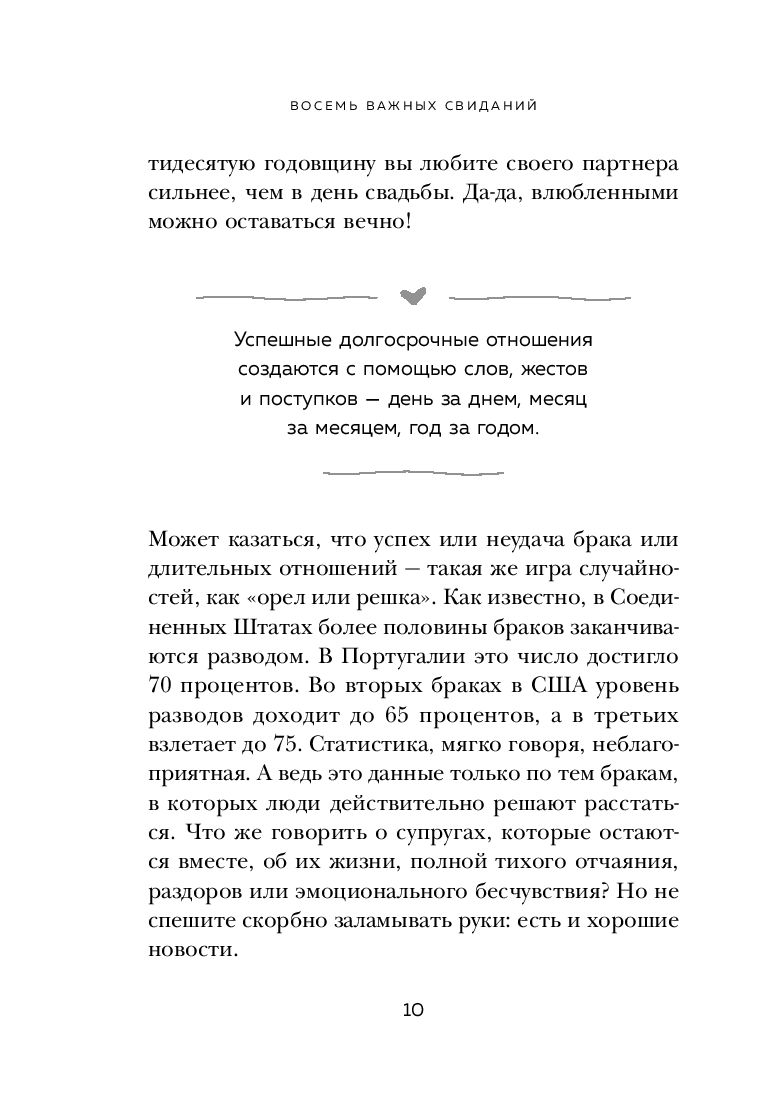 ВОСЕМЬ ВАЖНЫХ СВИДАНИЙ

тидесятую годовщину вы любите своего партнера сильнее, чем в день свадьбы. Да-да, влюбленными можно оставаться вечно!

Успешные долгосрочные отношения создаются с помощью слов, жестов и поступков — день за днем, месяц за месяцем, год за годом.

Может казаться, что успех или неудача брака или длительных отношений — такая же игра случайностей, как «орел или решка». Как известно, в Соединенных Штатах более половины браков заканчиваются разводом. В Португалии это число достигло 70 процентов. Во вторых браках в США уровень разводов доходит до 65 процентов, а в третьих взлетает до 75. Статистика, мягко говоря, неблагоприятная. А ведь это данные только по тем бракам, в которых люди действительно решают расстаться. Что же говорить о супругах, которые остаются вместе, об их жизни, полной тихого отчаяния, раздоров или эмоционального бесчувствия? Но не спешите скорбно заламывать руки: есть и хорошие новости.

10